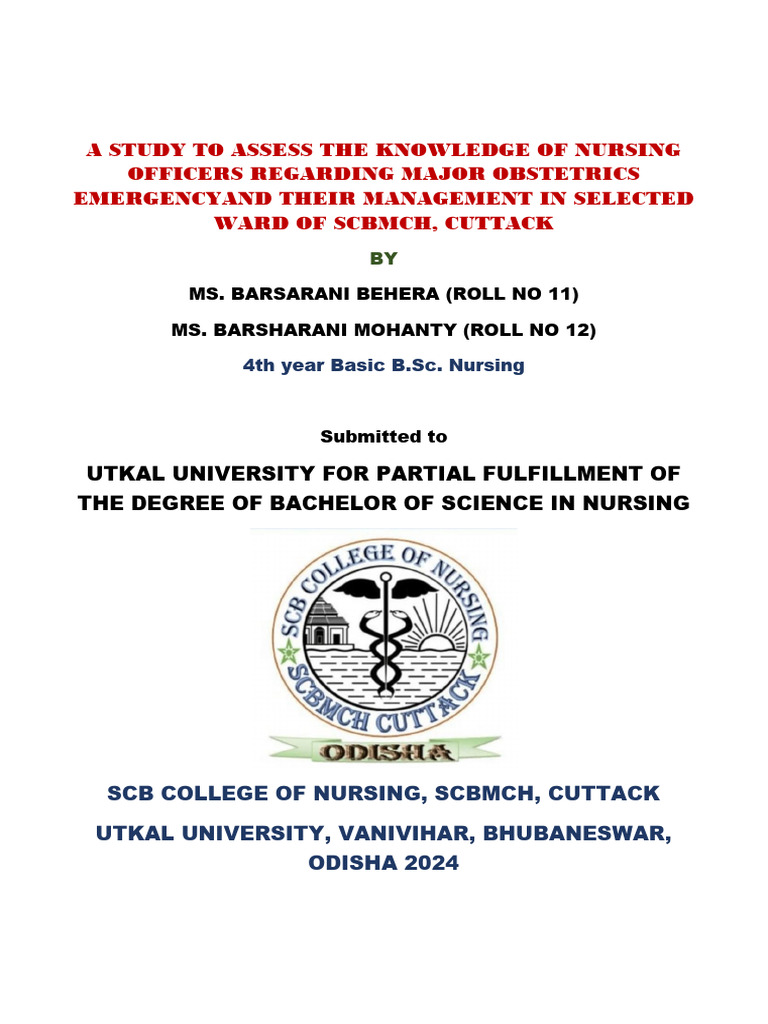 A STUDY TO ASSESS THE KNOWLEDGE OF NURSING OFFICERS REGARDING MAJOR OBSTETRICS EMERGENCYAND THEIR MANAGEMENT IN SELECTED WARD OF SCBMCH, CUTTACK

BY

MS. BARSARANI BEHERA (ROLL NO 11)

MS. BARSHARANI MOHANTY (ROLL NO 12)

4th year Basic B.Sc. Nursing

Submitted to

UTKAL UNIVERSITY FOR PARTIAL FULFILLMENT OF THE DEGREE OF BACHELOR OF SCIENCE IN NURSING

SCB COLLEGE OF NURSING

SCBMCH CUTTACK

ODISHA

SCB COLLEGE OF NURSING, SCBMCH, CUTTACK

UTKAL UNIVERSITY, VANIVIHAR, BHUBANESWAR, ODISHA 2024